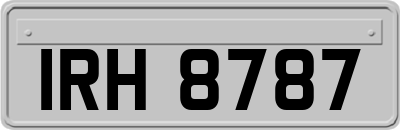 IRH 8787